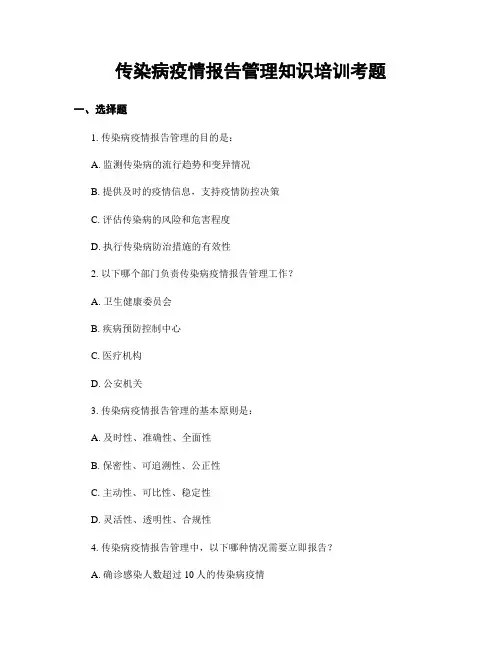 传染病疫情报告管理知识培训考题

一、选择题

1. 传染病疫情报告管理的目的是：

A. 监测传染病的流行趋势和变异情况

B. 提供及时的疫情信息，支持疫情防控决策

C. 评估传染病的风险和危害程度

D. 执行传染病防治措施的有效性

2. 以下哪个部门负责传染病疫情报告管理工作？

A. 卫生健康委员会

B. 疾病预防控制中心

C. 医疗机构

D. 公安机关

3. 传染病疫情报告管理的基本原则是：

A. 及时性、准确性、全面性

B. 保密性、可追溯性、公正性

C. 主动性、可比性、稳定性

D. 灵活性、透明性、合规性

4. 传染病疫情报告管理中，以下哪种情况需要立即报告？

A. 确诊感染人数超过 10 人的传染病疫情